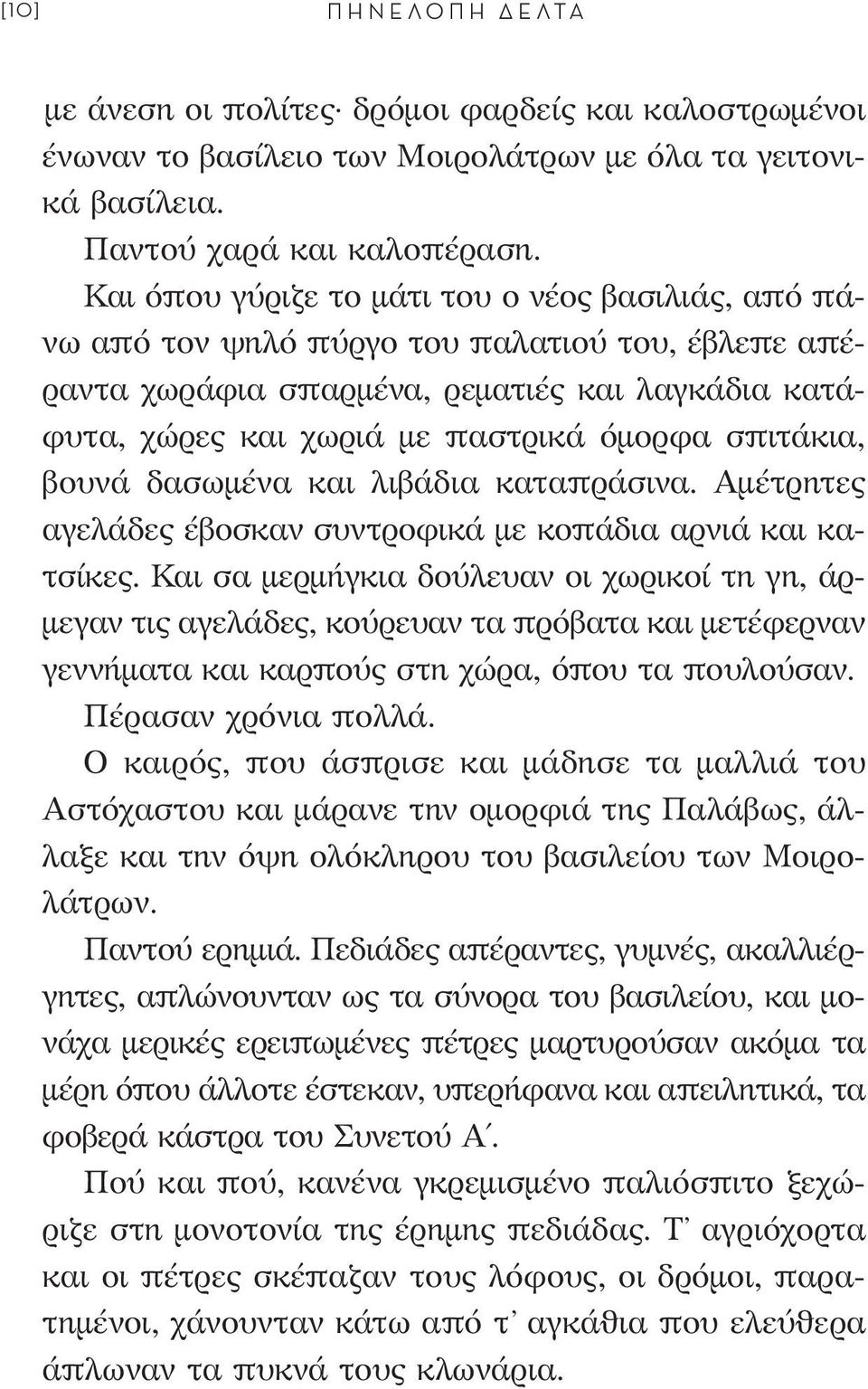 [10] ΠΗΝΕΛΟΠΗ ΔΕΛΤΑ

με άνεση οι πολίτες· δρόμοι φαρδείς και καλοστρωμένοι ένωναν το βασίλειο των Μοιρολάτρων με όλα τα γειτονικά βασίλεια.

Παντού χαρά και καλοπέραση.

Και όπου γύριζε το μάτι του ο νέος βασιλιάς, από πάνω από τον ψηλό πύργο του παλατιού του, έβλεπε απέραντα χωράφια σπαρμένα, ρεματιές και λαγκάδια κατάφυτα, χώρες και χωριά με παστρικά όμορφα σπιτάκια, βουνά δασωμένα και λιβάδια καταπράσινα. Αμέτρητες αγελάδες έβοσκαν συντροφικά με κοπάδια αρνιά και κατσίκες. Και σα μερμήγκια δούλευαν οι χωρικοί τη γη, άρμεγαν τις αγελάδες, κούρευαν τα πρόβατα και μετέφερναν γεννήματα και καρπούς στη χώρα, όπου τα πουλούσαν.

Πέρασαν χρόνια πολλά.

Ο καιρός, που άσπρισε και μάδησε τα μαλλιά του Αστόχαστου και μάρανε την ομορφιά της Παλάβως, άλλαξε και την όψη ολόκληρου του βασιλείου των Μοιρολάτρων.

Παντού ερημιά. Πεδιάδες απέραντες, γυμνές, ακαλλιέργητες, απλώνουνταν ως τα σύνορα του βασιλείου, και μονάχα μερικές ερειπωμένες πέτρες μαρτυρούσαν ακόμα τα μέρη όπου άλλοτε έστεκαν, υπερήφανα και απειλητικά, τα φοβερά κάστρα του Συνετού Α΄.

Πού και πού, κανένα γκρεμισμένο παλιόσπιτο ξεχώριζε στη μονοτονία της έρημης πεδιάδας. Τ' αγριόχορτα και οι πέτρες σκέπαζαν τους λόφους, οι δρόμοι, παρατημένοι, χάνουνταν κάτω από τ' αγκάθια που ελεύθερα άπλωναν τα πυκνά τους κλωνάρια.